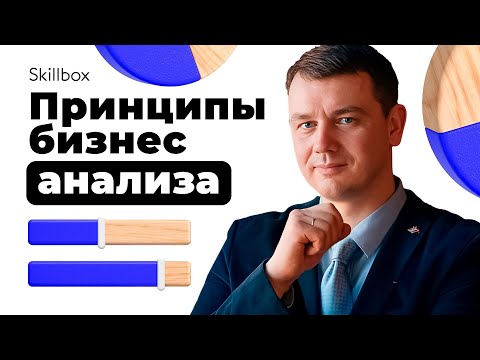 Skillbox

Принципы бизнес анализа